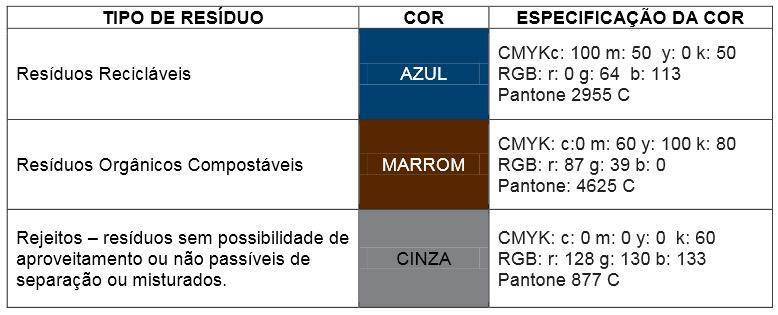 | TIPO DE RESÍDUO | COR | ESPECIFICAÇÃO DA COR |
|---|---|---|
| Resíduos Recicláveis | AZUL | CMYKc: 100 m: 50 y: 0 k: 50 RGB: r: 0 g: 64 b: 113 Pantone 2955 C |
| Resíduos Orgânicos Compostáveis | MARROM | CMYK: c:0 m: 60 y: 100 k: 80 RGB: r: 87 g: 39 b: 0 Pantone: 4625 C |
| Rejeitos – resíduos sem possibilidade de aproveitamento ou não passíveis de separação ou misturados. | CINZA | CMYK: c: 0 m: 0 y: 0 k: 60 RGB: r: 128 g: 130 b: 133 Pantone 877 C |